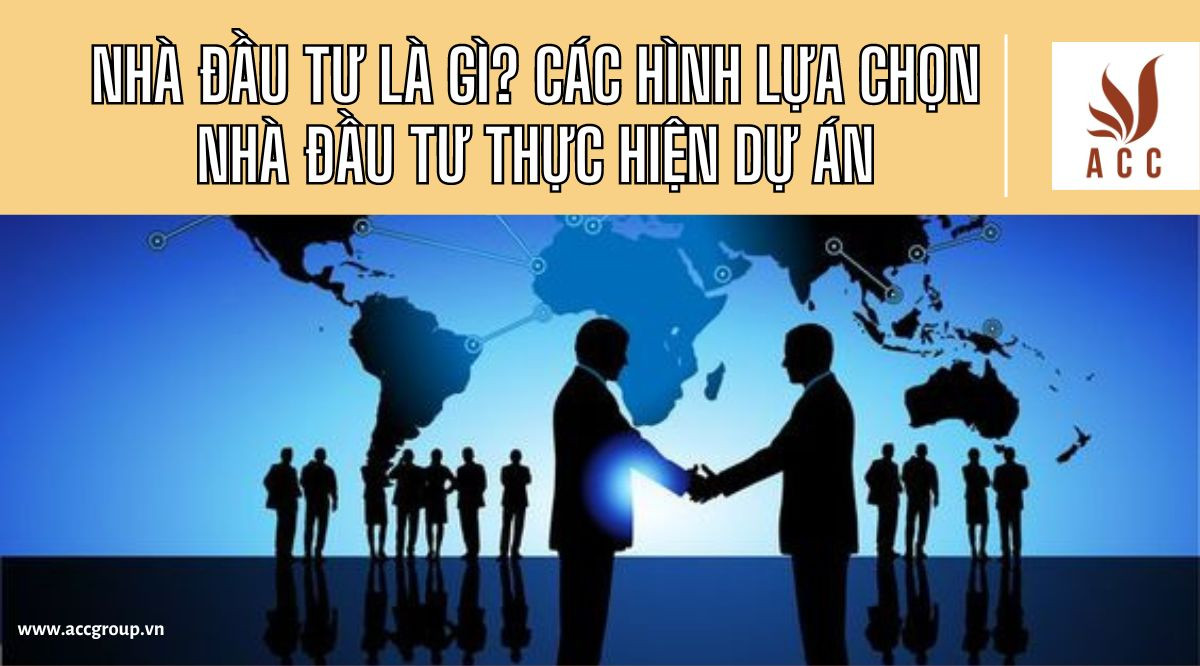 NHÀ ĐẦU TƯ LÀ GÌ? CÁC HÌNH LỰA CHỌN NHÀ ĐẦU TƯ THỰC HIỆN DỰ ÁN

ACC

www.accgroup.vn